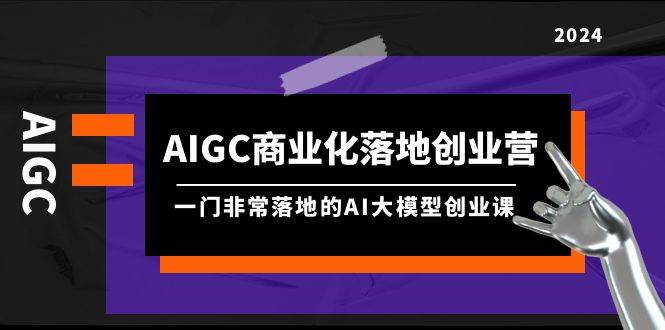 2024

AIGC

AIGC商业化落地创业营

一门非常落地的AI大模型创业课